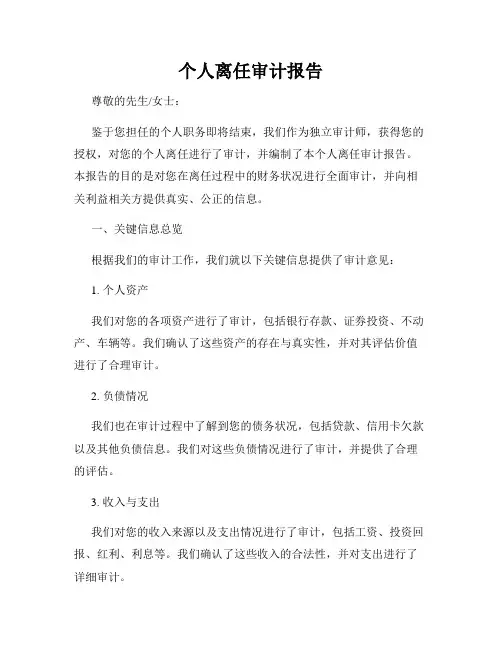 个人离任审计报告

尊敬的先生/女士：

鉴于您担任的个人职务即将结束，我们作为独立审计师，获得您的授权，对您的个人离任进行了审计，并编制了本个人离任审计报告。本报告的目的是对您在离任过程中的财务状况进行全面审计，并向相关利益相关方提供真实、公正的信息。

一、关键信息总览

根据我们的审计工作，我们就以下关键信息提供了审计意见：

1. 个人资产

我们对您的各项资产进行了审计，包括银行存款、证券投资、不动产、车辆等。我们确认了这些资产的存在与真实性，并对其评估价值进行了合理审计。

2. 负债情况

我们也在审计过程中了解到您的债务状况，包括贷款、信用卡欠款以及其他负债信息。我们对这些负债情况进行了审计，并提供了合理的评估。

3. 收入与支出

我们对您的收入来源以及支出情况进行了审计，包括工资、投资回报、红利、利息等。我们确认了这些收入的合法性，并对支出进行了详细审计。